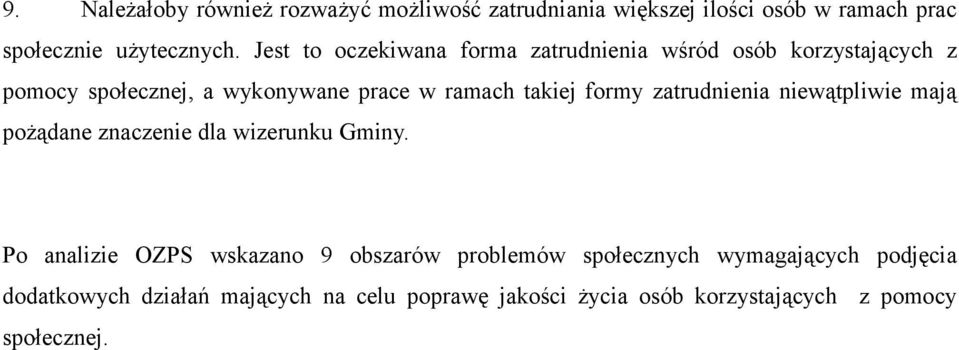 9. Należałoby również rozważyć możliwość zatrudniania większej ilości osób w ramach prac społecznie użytecznych. Jest to oczekiwana forma zatrudnienia wśród osób korzystających z pomocy społecznej, a wykonywane prace w ramach takiej formy zatrudnienia niewątpliwie mają pożądane znaczenie dla wizerunku Gminy.

Po analizie OZPS wskazano 9 obszarów problemów społecznych wymagających podjęcia dodatkowych działań mających na celu poprawę jakości życia osób korzystających z pomocy społecznej.